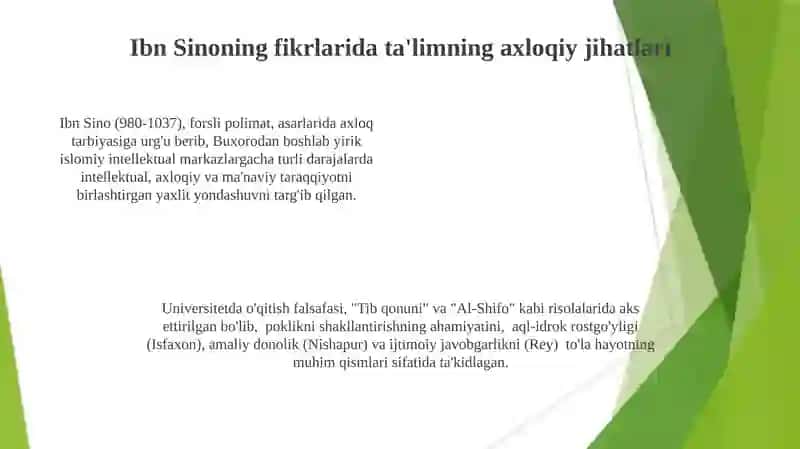 Ibn Sinoning fikrlarida ta'limning axloqiy jihatlari

Ibn Sino (980-1037), forsli polimat, asarlarida axloq tarbiyasiga urg'u berib, Buxorodan boshlab yirik islomiy intellektual markazlargacha turli darajalarda intellektual, axloqiy va ma'naviy taraqqiyotni birlashtirgan yaxlit yondashuvni targ'ib qilgan.

Universitetda o'qitish falsafasi, "Tib qonuni" va "Al-Shifo" kabi risolalarida aks ettirilgan bo'lib, poklikni shakllantirishning ahamiyatini, aql-idrok rostgo'yligi (Isfaxon), amaliy donolik (Nishapur) va ijtimoiy javobgarlikni (Rey) to'la hayotning muhim qismlari sifatida ta'kidlagan.